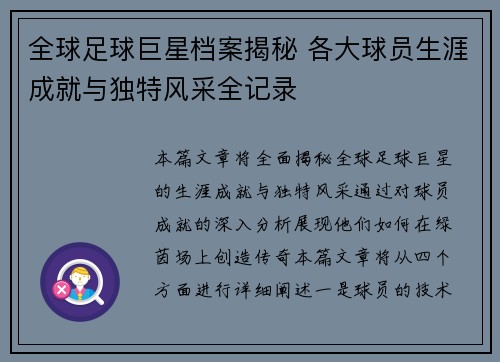 全球足球巨星档案揭秘 各大球员生涯成就与独特风采全记录

本篇文章将全面揭秘全球足球巨星的生涯成就与独特风采通过对球员成就的深入分析展现他们如何在绿茵场上创造传奇本篇文章将从四个方面进行详细阐述一是球员的技术